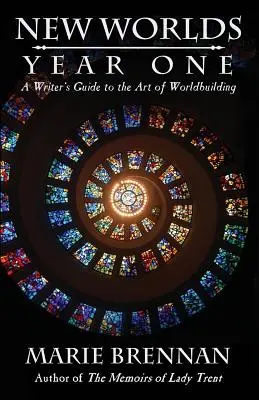 NEW WORLDS
YEAR ONE
A Writer's Guide to the Art of Worldbuilding

MARIE BRENNAN
Author of The Memoirs of Lady Trent